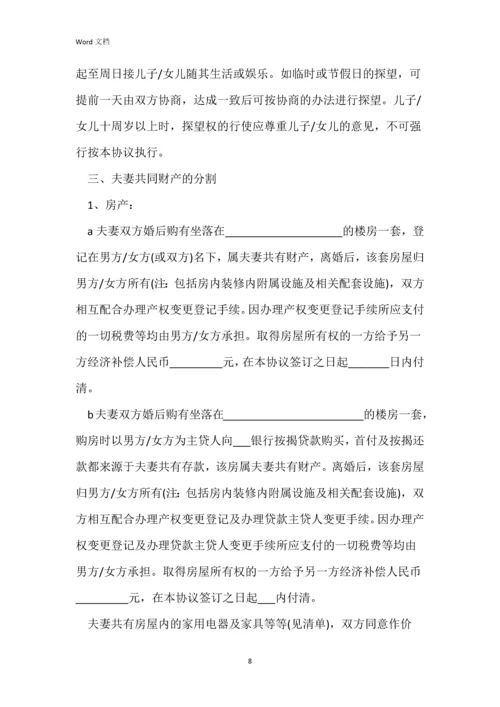 Word 文档

起至周日接儿子/女儿随其生活或娱乐。如临时或节假日的探望，可提前一天由双方协商，达成一致后可按协商的办法进行探望。儿子/女儿十周岁以上时，探望权的行使应尊重儿子/女儿的意见，不可强行按本协议执行。

三、夫妻共同财产的分割

1、房产：

a 夫妻双方婚后购有坐落在____________________的楼房一套，登记在男方/女方(或双方)名下，属夫妻共有财产，离婚后，该套房屋归男方/女方所有(注：包括房内装修内附属设施及相关配套设施)，双方相互配合办理产权变更登记手续。因办理产权变更登记手续所应支付的一切税费等均由男方/女方承担。取得房屋所有权的一方给予另一方经济补偿人民币_________元，在本协议签订之日起_______日内付清。

b 夫妻双方婚后购有坐落在________________________的楼房一套，购房时以男方/女方为主贷人向___银行按揭贷款购买，首付及按揭还款都来源于夫妻共有存款，该房属夫妻共有财产。离婚后，该套房屋归男方/女方所有(注：包括房内装修内附属设施及相关配套设施)，双方相互配合办理产权变更登记及办理贷款主贷人变更手续。因办理产权变更登记及办理贷款主贷人变更手续所应支付的一切税费等均由男方/女方承担。取得房屋所有权的一方给予另一方经济补偿人民币_________元，在本协议签订之日起___内付清。

夫妻共有房屋内的家用电器及家具等等(见清单)，双方同意作价

8